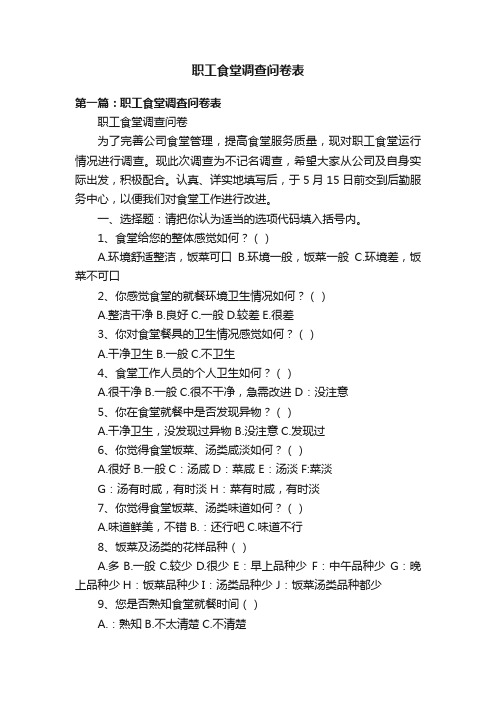 职工食堂调查问卷表

第一篇：职工食堂调查问卷表

职工食堂调查问卷

为了完善公司食堂管理，提高食堂服务质量，现对职工食堂运行情况进行调查。现此次调查为不记名调查，希望大家从公司及自身实际出发，积极配合。认真、详实地填写后，于 5 月 15 日前交到后勤服务中心，以便我们对食堂工作进行改进。

一、选择题：请把你认为适当的选项代码填入括号内。

1、食堂给您的整体感觉如何？（ ）

A.环境舒适整洁，饭菜可口 B.环境一般，饭菜一般 C.环境差，饭菜不可口

2、你感觉食堂的就餐环境卫生情况如何？（ ）

A.整洁干净 B.良好 C.一般 D.较差 E.很差

3、你对食堂餐具的卫生情况感觉如何？（ ）

A.干净卫生 B.一般 C.不卫生

4、食堂工作人员的个人卫生如何？（ ）

A.很干净 B.一般 C.很不干净，急需改进 D：没注意

5、你在食堂就餐中是否发现异物？（ ）

A.干净卫生，没发现过异物 B.没注意 C.发现过

6、你觉得食堂饭菜、汤类咸淡如何？（ ）

A.很好 B.一般 C：汤咸 D：菜咸 E：汤淡 F:菜淡

G：汤有时咸，有时淡 H：菜有时咸，有时淡

7、你觉得食堂饭菜、汤类味道如何？（ ）

A.味道鲜美，不错 B.：还行吧 C.味道不行

8、饭菜及汤类的花样品种（ ）

A.多 B.一般 C.较少 D.很少 E：早上品种少 F：中午品种少 G：晚上品种少 H：饭菜品种少 I：汤类品种少 J：饭菜汤类品种都少

9、您是否熟知食堂就餐时间（ ）

A.：熟知 B.不太清楚 C.不清楚